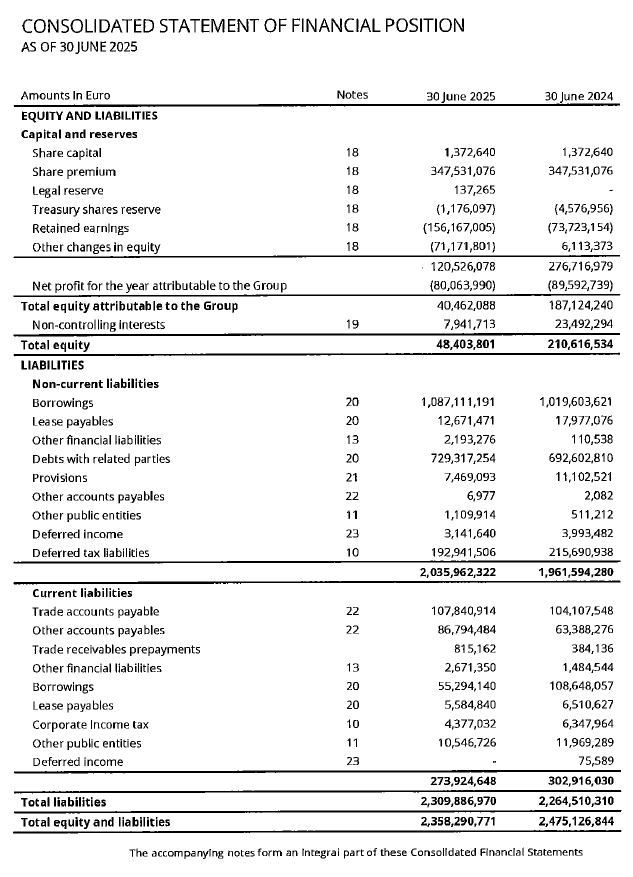 CONSOLIDATED STATEMENT OF FINANCIAL POSITION
AS OF 30 JUNE 2025

| Amounts in Euro | Notes | 30 June 2025 | 30 June 2024 |
|---|---|---|---|
| **EQUITY AND LIABILITIES** | | | |
| **Capital and reserves** | | | |
| Share capital | 18 | 1,372,640 | 1,372,640 |
| Share premium | 18 | 347,531,076 | 347,531,076 |
| Legal reserve | 18 | 137,265 | - |
| Treasury shares reserve | 18 | (1,176,097) | (4,576,956) |
| Retained earnings | 18 | (156,167,005) | (73,723,154) |
| Other changes in equity | 18 | (71,171,801) | 6,113,373 |
| | | 120,526,078 | 276,716,979 |
| Net profit for the year attributable to the Group | | (80,063,990) | (89,592,739) |
| **Total equity attributable to the Group** | | 40,462,088 | 187,124,240 |
| Non-controlling interests | 19 | 7,941,713 | 23,492,294 |
| **Total equity** | | **48,403,801** | **210,616,534** |
| **LIABILITIES** | | | |
| **Non-current liabilities** | | | |
| Borrowings | 20 | 1,087,111,191 | 1,019,603,621 |
| Lease payables | 20 | 12,671,471 | 17,977,076 |
| Other financial liabilities | 13 | 2,193,276 | 110,538 |
| Debts with related parties | 20 | 729,317,254 | 692,602,810 |
| Provisions | 21 | 7,469,093 | 11,102,521 |
| Other accounts payables | 22 | 6,977 | 2,082 |
| Other public entities | 11 | 1,109,914 | 511,212 |
| Deferred income | 23 | 3,141,640 | 3,993,482 |
| Deferred tax liabilities | 10 | 192,941,506 | 215,690,938 |
| | | **2,035,962,322** | **1,961,594,280** |
| **Current liabilities** | | | |
| Trade accounts payable | 22 | 107,840,914 | 104,107,548 |
| Other accounts payables | 22 | 86,794,484 | 63,388,276 |
| Trade receivables prepayments | | 815,162 | 384,136 |
| Other financial liabilities | 13 | 2,671,350 | 1,484,544 |
| Borrowings | 20 | 55,294,140 | 108,648,057 |
| Lease payables | 20 | 5,584,840 | 6,510,627 |
| Corporate income tax | 10 | 4,377,032 | 6,347,964 |
| Other public entities | 11 | 10,546,726 | 11,969,289 |
| Deferred income | 23 | - | 75,589 |
| | | **273,924,648** | **302,916,030** |
| **Total liabilities** | | **2,309,886,970** | **2,264,510,310** |
| **Total equity and liabilities** | | **2,358,290,771** | **2,475,126,844** |

The accompanying notes form an integral part of these Consolidated Financial Statements